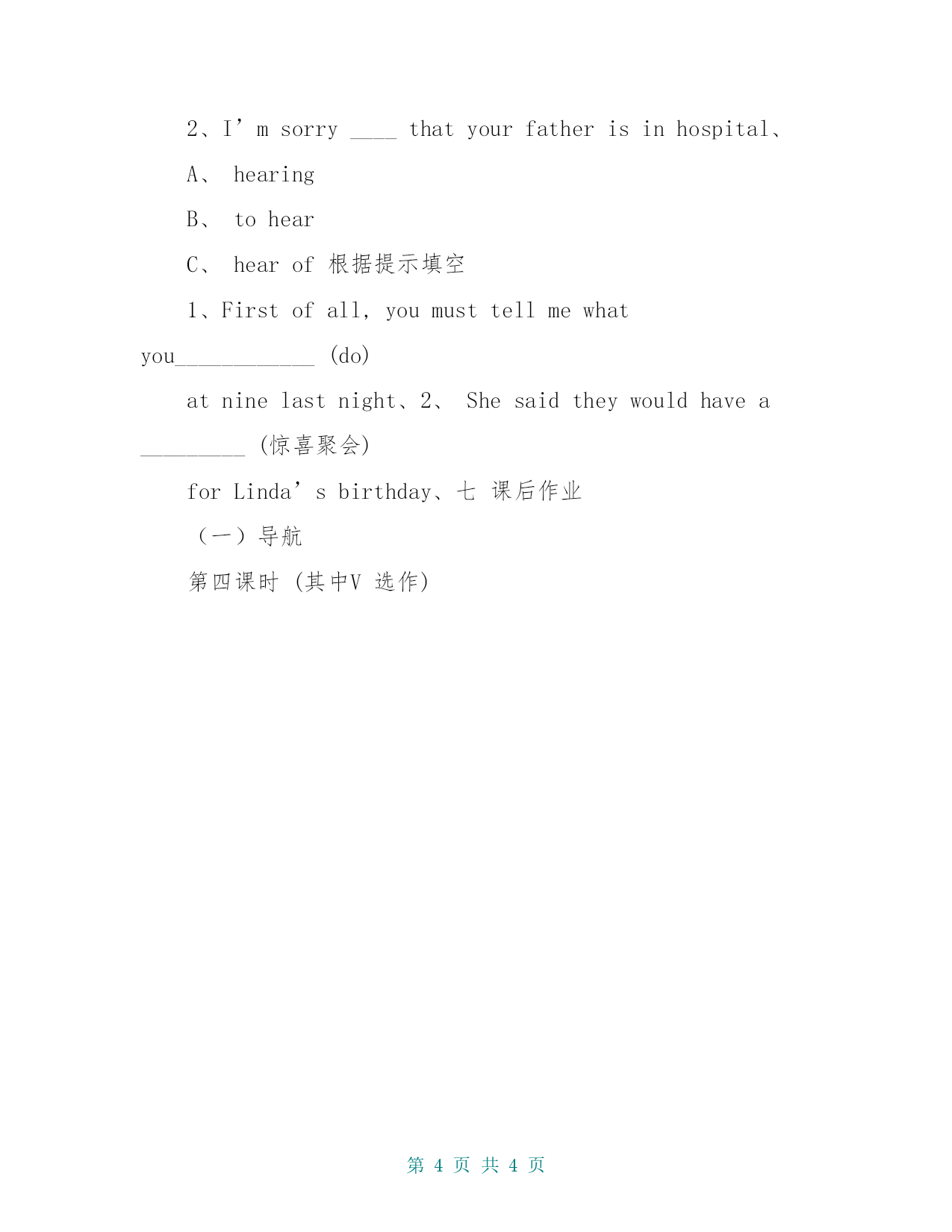 2、I’m sorry ____ that your father is in hospital、

A、 hearing

B、 to hear

C、 hear of 根据提示填空

1、First of all, you must tell me what you____________ (do)

at nine last night、2、 She said they would have a _________ (惊喜聚会)

for Linda’s birthday、七 课后作业

（一）导航

第四课时 (其中V 选作)

第 4 页 共 4 页